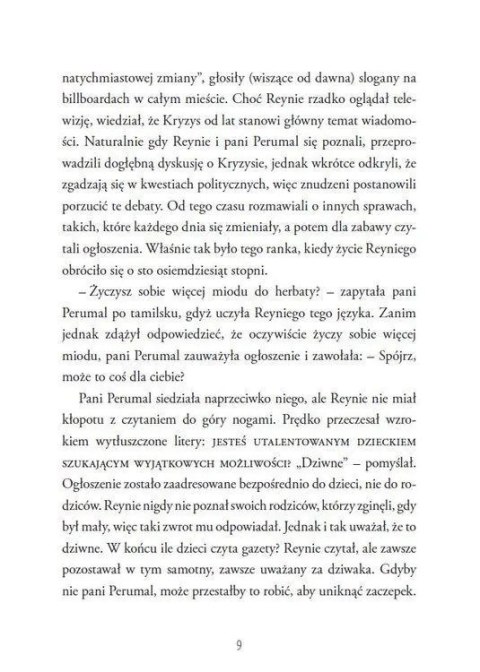 natychmiastowej zmiany", głosiły (wiszące od dawna) slogany na billboardach w całym mieście. Choć Reynie rzadko oglądał telewizję, wiedział, że Kryzys od lat stanowi główny temat wiadomości. Naturalnie gdy Reynie i pani Perumal się poznali, przeprowadzili dogłębną dyskusję o Kryzysie, jednak wkrótce odkryli, że zgadzają się w kwestiach politycznych, więc znudzeni postanowili porzucić te debaty. Od tego czasu rozmawiali o innych sprawach, takich, które każdego dnia się zmieniały, a potem dla zabawy czytali ogłoszenia. Właśnie tak było tego ranka, kiedy życie Reyniego obróciło się o sto osiemdziesiąt stopni.

– Życzysz sobie więcej miodu do herbaty? – zapytała pani Perumal po tamilsku, gdyż uczyła Reyniego tego języka. Zanim jednak zdążył odpowiedzieć, że oczywiście życzy sobie więcej miodu, pani Perumal zauważyła ogłoszenie i zawołała: – Spójrz, może to coś dla ciebie?

Pani Perumal siedziała naprzeciwko niego, ale Reynie nie miał kłopotu z czytaniem do góry nogami. Prędko przeczesał wzrokiem wytłuszczone litery: JESTEŚ UTALENTOWANYM DZIECKIEM SZUKAJĄCYM WYJĄTKOWYCH MOŻLIWOŚCI? „Dziwne" – pomyślał. Ogłoszenie zostało zaadresowane bezpośrednio do dzieci, nie do rodziców. Reynie nigdy nie poznał swoich rodziców, którzy zginęli, gdy był mały, więc taki zwrot mu odpowiadał. Jednak i tak uważał, że to dziwne. W końcu ile dzieci czyta gazety? Reynie czytał, ale zawsze pozostawał w tym samotny, zawsze uważany za dziwaka. Gdyby nie pani Perumal, może przestałby to robić, aby uniknąć zaczepek.

9